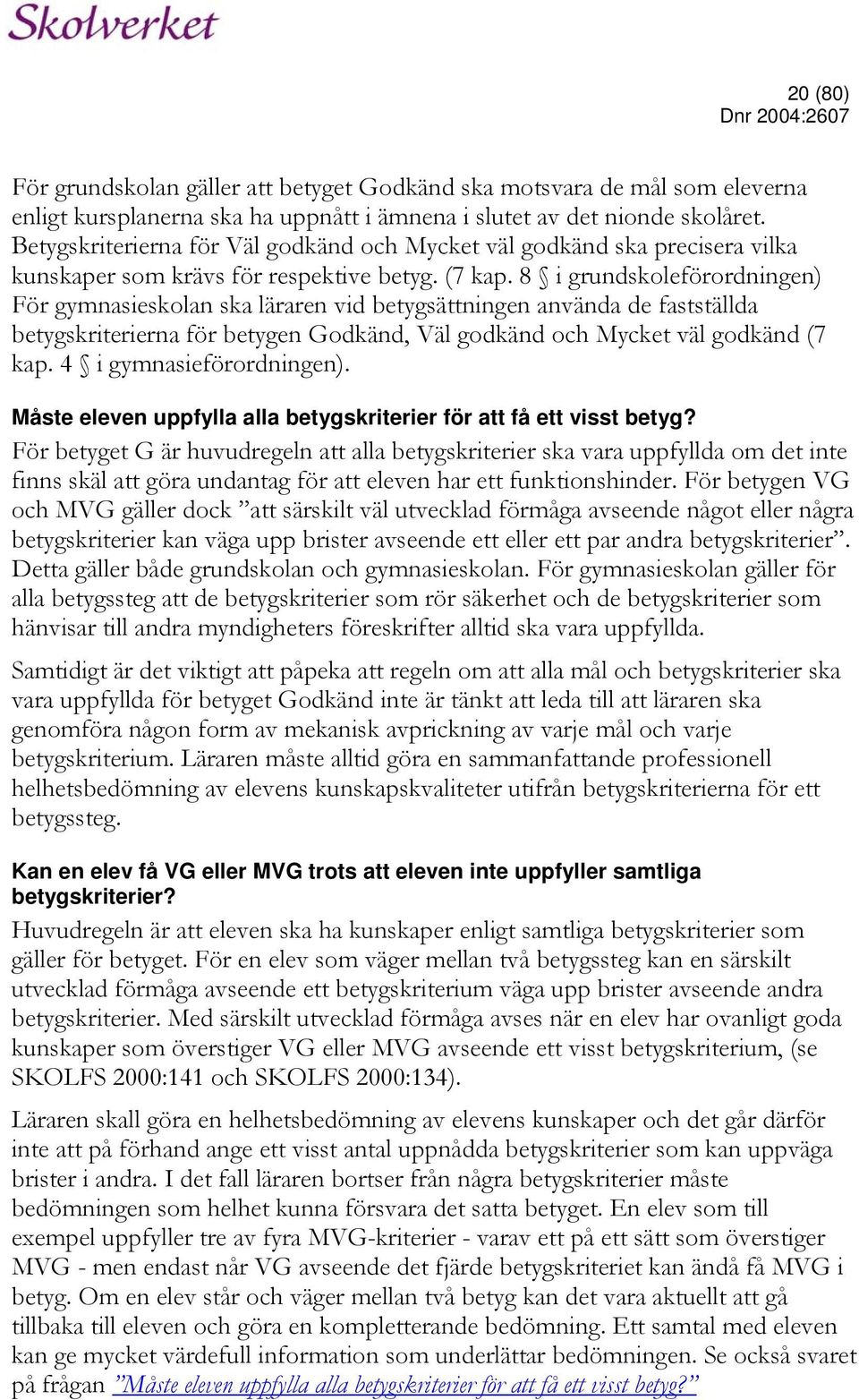 Skolverket

20 (80)
Dnr 2004:2607

För grundskolan gäller att betyget Godkänd ska motsvara de mål som eleverna enligt kursplanerna ska ha uppnått i ämnena i slutet av det nionde skolåret. Betygskriterierna för Väl godkänd och Mycket väl godkänd ska precisera vilka kunskaper som krävs för respektive betyg. (7 kap. 8 § i grundskoleförordningen) För gymnasieskolan ska läraren vid betygsättningen använda de fastställda betygskriterierna för betygen Godkänd, Väl godkänd och Mycket väl godkänd (7 kap. 4 § i gymnasieförordningen).

Måste eleven uppfylla alla betygskriterier för att få ett visst betyg?
För betyget G är huvudregeln att alla betygskriterier ska vara uppfyllda om det inte finns skäl att göra undantag för att eleven har ett funktionshinder. För betygen VG och MVG gäller dock ”att särskilt väl utvecklad förmåga avseende något eller några betygskriterier kan väga upp brister avseende ett eller ett par andra betygskriterier”. Detta gäller både grundskolan och gymnasieskolan. För gymnasieskolan gäller för alla betygssteg att de betygskriterier som rör säkerhet och de betygskriterier som hänvisar till andra myndigheters föreskrifter alltid ska vara uppfyllda.

Samtidigt är det viktigt att påpeka att regeln om att alla mål och betygskriterier ska vara uppfyllda för betyget Godkänd inte är tänkt att leda till att läraren ska genomföra någon form av mekanisk avprickning av varje mål och varje betygskriterium. Läraren måste alltid göra en sammanfattande professionell helhetsbedömning av elevens kunskapskvaliteter utifrån betygskriterierna för ett betygssteg.

Kan en elev få VG eller MVG trots att eleven inte uppfyller samtliga betygskriterier?
Huvudregeln är att eleven ska ha kunskaper enligt samtliga betygskriterier som gäller för betyget. För en elev som väger mellan två betygssteg kan en särskilt utvecklad förmåga avseende ett betygskriterium väga upp brister avseende andra betygskriterier. Med särskilt utvecklad förmåga avses när en elev har ovanligt goda kunskaper som överstiger VG eller MVG avseende ett visst betygskriterium, (se SKOLFS 2000:141 och SKOLFS 2000:134).

Läraren skall göra en helhetsbedömning av elevens kunskaper och det går därför inte att på förhand ange ett visst antal uppnådda betygskriterier som kan uppväga brister i andra. I det fall läraren bortser från några betygskriterier måste bedömningen som helhet kunna försvara det satta betyget. En elev som till exempel uppfyller tre av fyra MVG-kriterier - varav ett på ett sätt som överstiger MVG - men endast når VG avseende det fjärde betygskriteriet kan ändå få MVG i betyg. Om en elev står och väger mellan två betyg kan det vara aktuellt att gå tillbaka till eleven och göra en kompletterande bedömning. Ett samtal med eleven kan ge mycket värdefull information som underlättar bedömningen. Se också svaret på frågan ”Måste eleven uppfylla alla betygskriterier för att få ett visst betyg?”